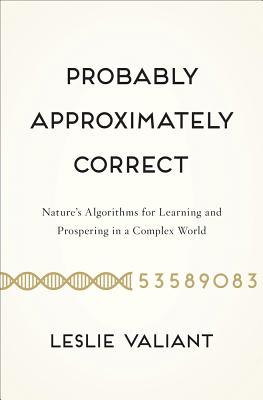 PROBABLY APPROXIMATELY CORRECT

Nature's Algorithms for Learning and Prospering in a Complex World

53589083

LESLIE VALIANT